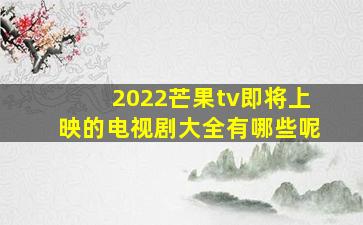 2022芒果tv即将上映的电视剧大全有哪些呢